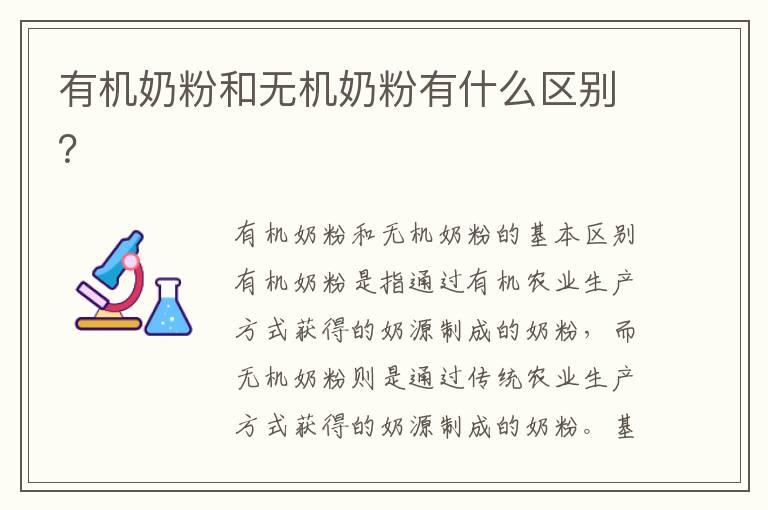 有机奶粉和无机奶粉有什么区别?

有机奶粉和无机奶粉的基本区别有机奶粉是指通过有机农业生产方式获得的奶源制成的奶粉，而无机奶粉则是通过传统农业生产方式获得的奶源制成的奶粉。基